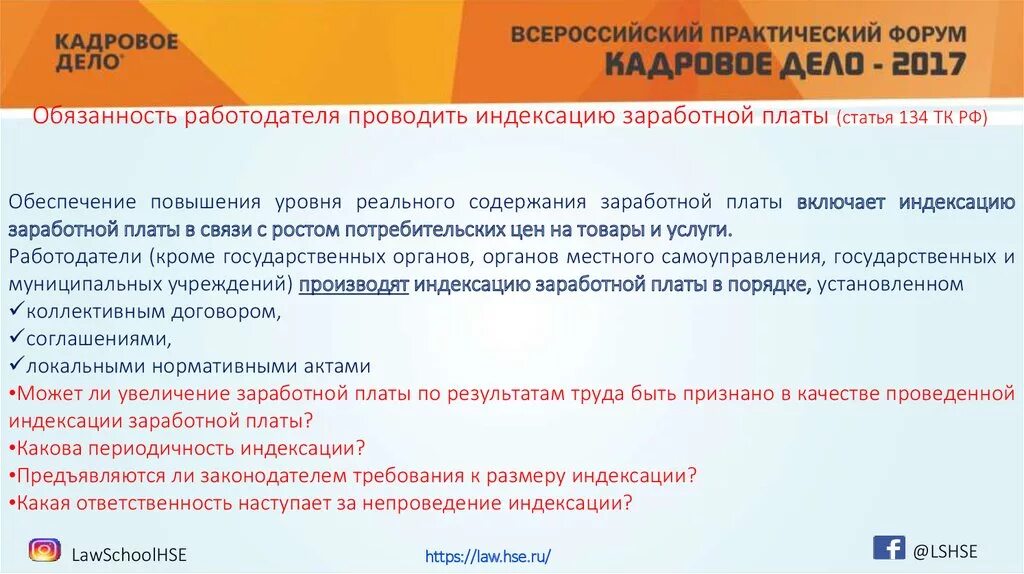 КАДРОВОЕ ДЕЛО

ВСЕРОССИЙСКИЙ ПРАКТИЧЕСКИЙ ФОРУМ
КАДРОВОЕ ДЕЛО - 2017

Обязанность работодателя проводить индексацию заработной платы (статья 134 ТК РФ)

Обеспечение повышения уровня реального содержания заработной платы включает индексацию заработной платы в связи с ростом потребительских цен на товары и услуги.
Работодатели (кроме государственных органов, органов местного самоуправления, государственных и муниципальных учреждений) производят индексацию заработной платы в порядке, установленном
✓коллективным договором,
✓соглашениями,
✓локальными нормативными актами
•Может ли увеличение заработной платы по результатам труда быть признано в качестве проведенной индексации заработной платы?
•Какова периодичность индексации?
•Предъявляются ли законодателем требования к размеру индексации?
•Какая ответственность наступает за непроведение индексации?

LawSchoolHSE
https://law.hse.ru/
@LSHSE